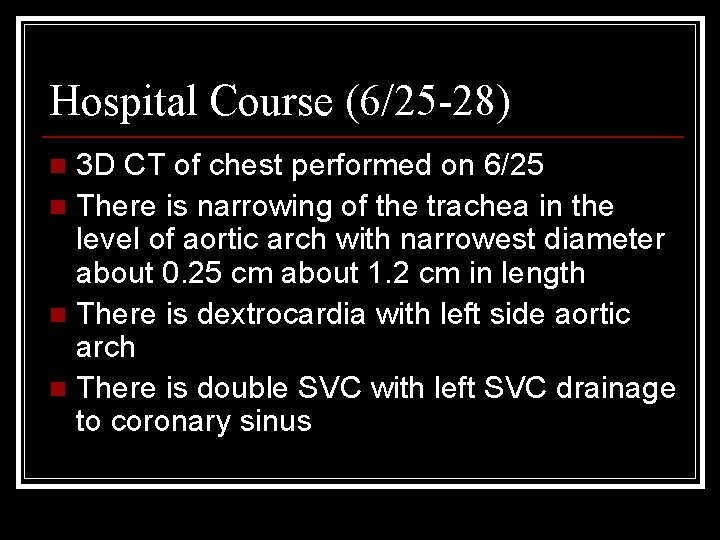 Hospital Course (6/25-28)

- 3D CT of chest performed on 6/25
- There is narrowing of the trachea in the level of aortic arch with narrowest diameter about 0.25 cm about 1.2 cm in length
- There is dextrocardia with left side aortic arch
- There is double SVC with left SVC drainage to coronary sinus